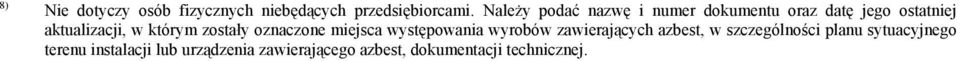 8) Nie dotyczy osób fizycznych niebędących przedsiębiorcami. Należy podać nazwę i numer dokumentu oraz datę jego ostatniej aktualizacji, w którym zostały oznaczone miejsca występowania wyrobów zawierających azbest, w szczególności planu sytuacyjnego terenu instalacji lub urządzenia zawierającego azbest, dokumentacji technicznej.